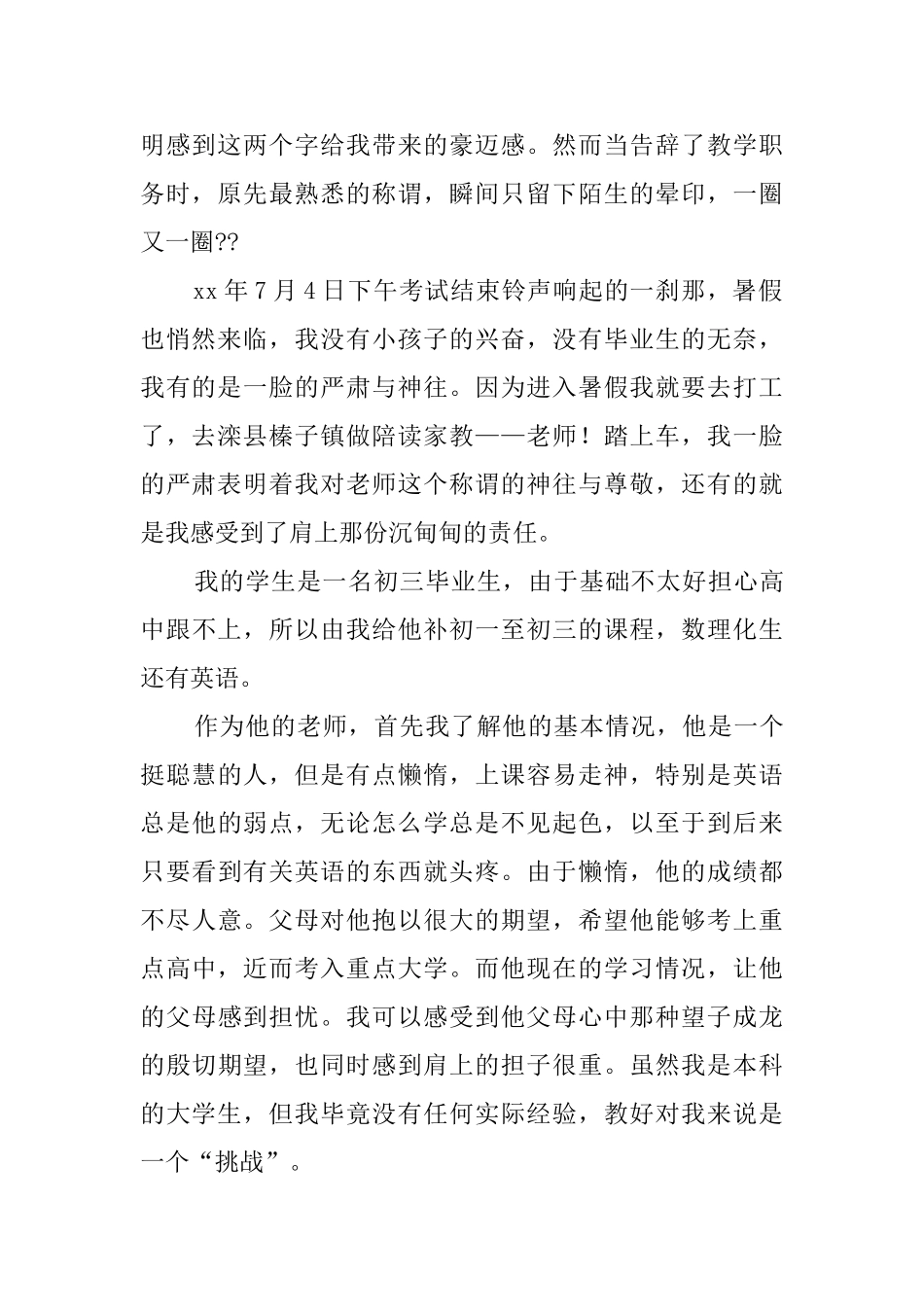 明感到这两个字给我带来的豪迈感。然而当告辞了教学职务时，原先最熟悉的称谓，瞬间只留下陌生的晕印，一圈又一圈??

xx 年 7 月 4 日下午考试结束铃声响起的一刹那，暑假也悄然来临，我没有小孩子的兴奋，没有毕业生的无奈，我有的是一脸的严肃与神往。因为进入暑假我就要去打工了，去滦县榛子镇做陪读家教——老师！踏上车，我一脸的严肃表明着我对老师这个称谓的神往与尊敬，还有的就是我感受到了肩上那份沉甸甸的责任。

我的学生是一名初三毕业生，由于基础不太好担心高中跟不上，所以由我给他补初一至初三的课程，数理化生还有英语。

作为他的老师，首先我了解他的基本情况，他是一个挺聪慧的人，但是有点懒惰，上课容易走神，特别是英语总是他的弱点，无论怎么学总是不见起色，以至于到后来只要看到有关英语的东西就头疼。由于懒惰，他的成绩都不尽人意。父母对他抱以很大的期望，希望他能够考上重点高中，近而考入重点大学。而他现在的学习情况，让他的父母感到担忧。我可以感受到他父母心中那种望子成龙的殷切期望，也同时感到肩上的担子很重。虽然我是本科的大学生，但我毕竟没有任何实际经验，教好对我来说是一个“挑战”。